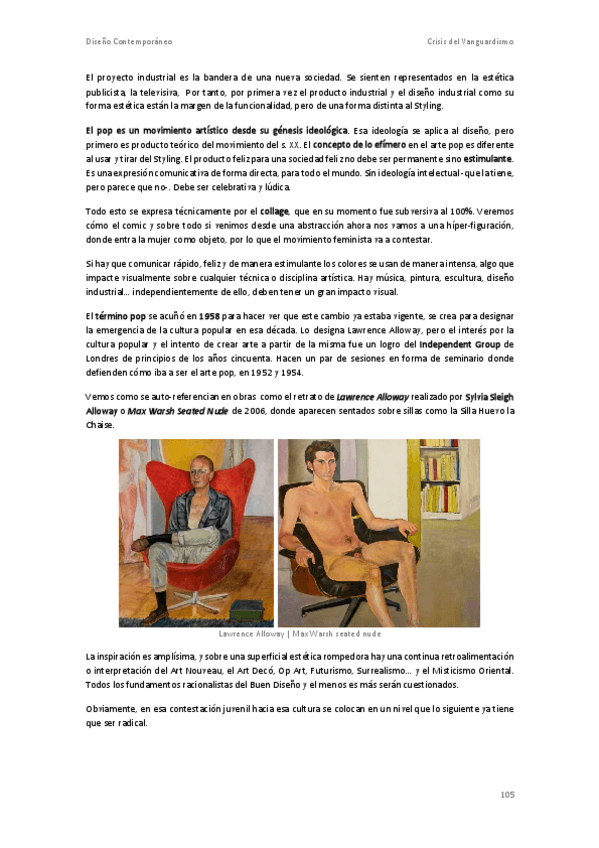 Diseño Contemporáneo

Crisis del Vanguardismo

El proyecto industrial es la bandera de una nueva sociedad. Se sienten representados en la estética publicista, la televisiva, Por tanto, por primera vez el producto industrial y el diseño industrial como su forma estética están la margen de la funcionalidad, pero de una forma distinta al Styling.

El pop es un movimiento artístico desde su génesis ideológica. Esa ideología se aplica al diseño, pero primero es producto teórico del movimiento del s. XX. El concepto de lo efímero en el arte pop es diferente al usar y tirar del Styling. El producto feliz para una sociedad feliz no debe ser permanente sino estimulante. Es una expresión comunicativa de forma directa, para todo el mundo. Sin ideología intelectual -que la tiene, pero parece que no-. Debe ser celebrativa y lúdica.

Todo esto se expresa técnicamente por el collage, que en su momento fue subversiva al 100%. Veremos cómo el comic y sobre todo si venimos desde una abstracción ahora nos vamos a una híper-figuración, donde entra la mujer como objeto, por lo que el movimiento feminista va a contestar.

Si hay que comunicar rápido, feliz y de manera estimulante los colores se usan de manera intensa, algo que impacte visualmente sobre cualquier técnica o disciplina artística. Hay música, pintura, escultura, diseño industrial… independientemente de ello, deben tener un gran impacto visual.

El término pop se acuñó en 1958 para hacer ver que este cambio ya estaba vigente, se crea para designar la emergencia de la cultura popular en esa década. Lo designa Lawrence Alloway, pero el interés por la cultura popular y el intento de crear arte a partir de la misma fue un logro del Independent Group de Londres de principios de los años cincuenta. Hacen un par de sesiones en forma de seminario donde defienden cómo iba a ser el arte pop, en 1952 y 1954.

Vemos como se auto-referencian en obras como el retrato de Lawrence Alloway realizado por Sylvia Sleigh Alloway o Max Warsh Seated Nude de 2006, donde aparecen sentados sobre sillas como la Silla Huevo la Chaise.

Lawrence Alloway | Max Warsh seated nude

La inspiración es amplísima, y sobre una superficial estética rompedora hay una continua retroalimentación o interpretación del Art Nouveau, el Art Decó, Op Art, Futurismo, Surrealismo… y el Misticismo Oriental. Todos los fundamentos racionalistas del Buen Diseño y el menos es más serán cuestionados.

Obviamente, en esa contestación juvenil hacia esa cultura se colocan en un nivel que lo siguiente ya tiene que ser radical.

105